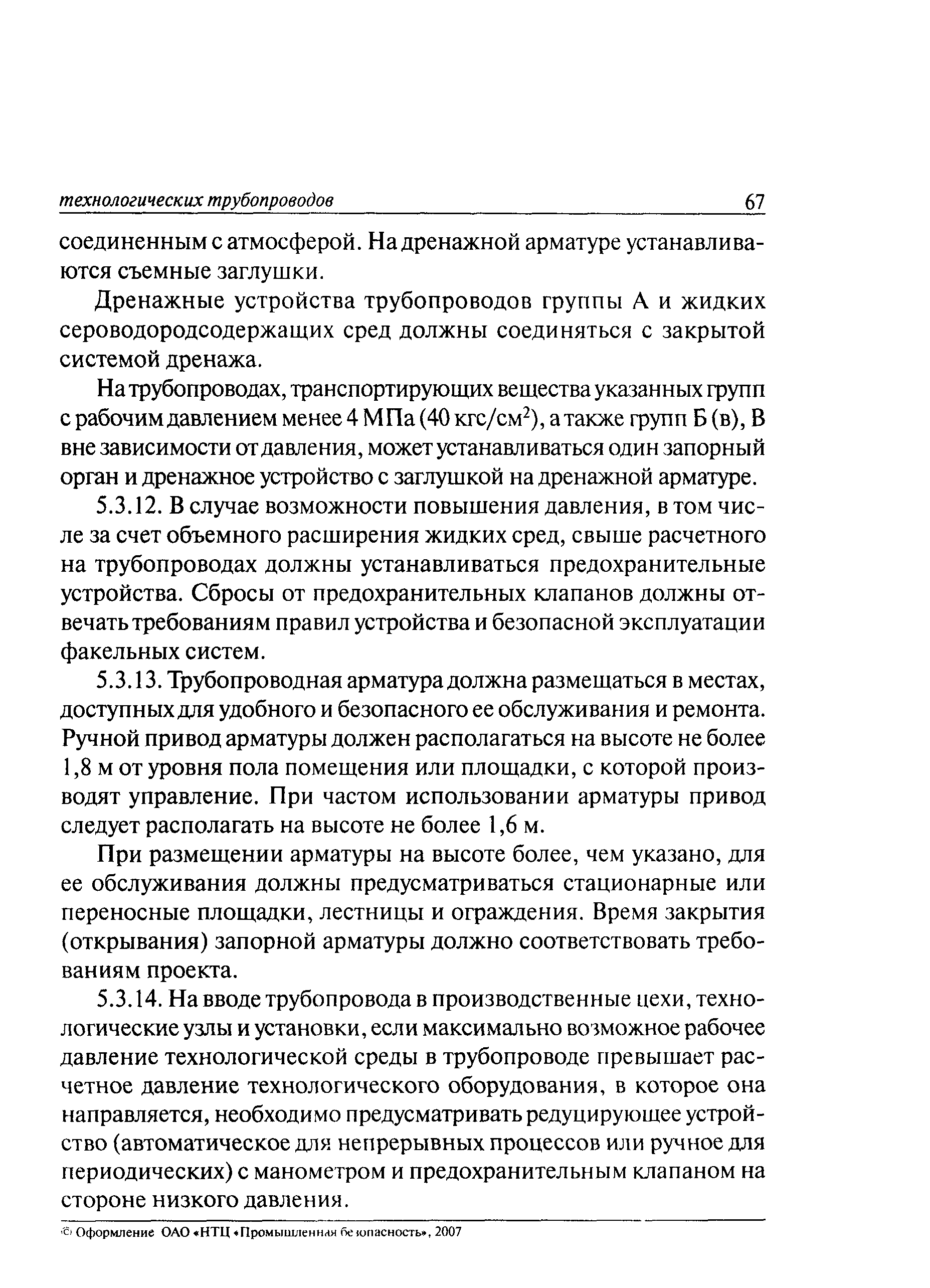 технологических трубопроводов 67

соединенным с атмосферой. На дренажной арматуре устанавливаются съемные заглушки.

Дренажные устройства трубопроводов группы А и жидких сероводородсодержащих сред должны соединяться с закрытой системой дренажа.

На трубопроводах, транспортирующих вещества указанных групп с рабочим давлением менее 4 МПа (40 кгс/см$^2$), а также групп Б (в), В вне зависимости от давления, может устанавливаться один запорный орган и дренажное устройство с заглушкой на дренажной арматуре.

5.3.12. В случае возможности повышения давления, в том числе за счет объемного расширения жидких сред, свыше расчетного на трубопроводах должны устанавливаться предохранительные устройства. Сбросы от предохранительных клапанов должны отвечать требованиям правил устройства и безопасной эксплуатации факельных систем.

5.3.13. Трубопроводная арматура должна размещаться в местах, доступных для удобного и безопасного ее обслуживания и ремонта. Ручной привод арматуры должен располагаться на высоте не более 1,8 м от уровня пола помещения или площадки, с которой производят управление. При частом использовании арматуры привод следует располагать на высоте не более 1,6 м.

При размещении арматуры на высоте более, чем указано, для ее обслуживания должны предусматриваться стационарные или переносные площадки, лестницы и ограждения. Время закрытия (открывания) запорной арматуры должно соответствовать требованиям проекта.

5.3.14. На вводе трубопровода в производственные цехи, технологические узлы и установки, если максимально возможное рабочее давление технологической среды в трубопроводе превышает расчетное давление технологического оборудования, в которое она направляется, необходимо предусматривать редуцирующее устройство (автоматическое для непрерывных процессов или ручное для периодических) с манометром и предохранительным клапаном на стороне низкого давления.

© Оформление ОАО «НТЦ «Промышленная безопасность», 2007